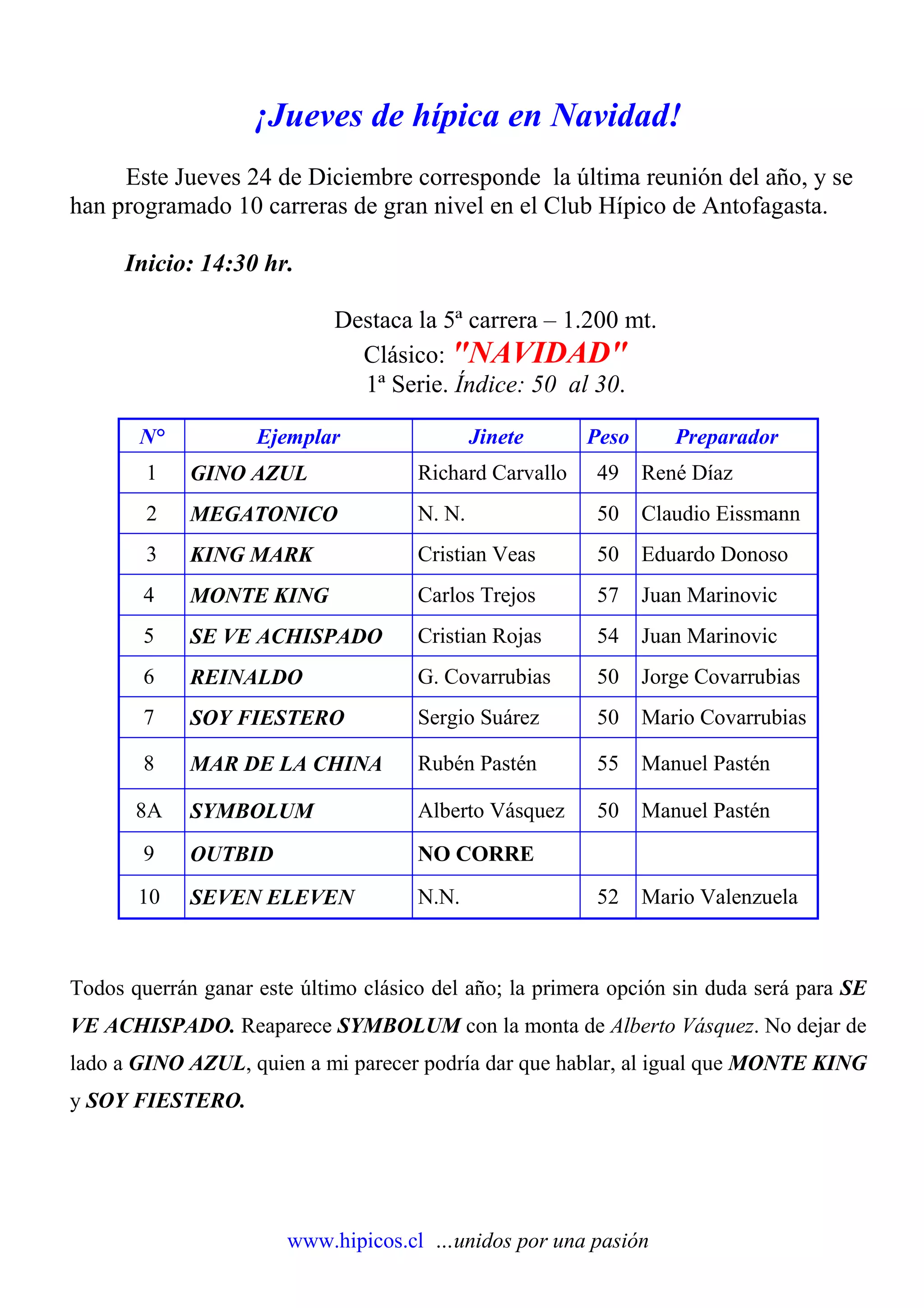 ¡Jueves de hípica en Navidad!

Este Jueves 24 de Diciembre corresponde la última reunión del año, y se han programado 10 carreras de gran nivel en el Club Hípico de Antofagasta.

Inicio: 14:30 hr.

Destaca la 5ª carrera – 1.200 mt.
Clásico: "NAVIDAD"
1ª Serie. Índice: 50 al 30.

| N° | Ejemplar | Jinete | Peso | Preparador |
|---|---|---|---|---|
| 1 | GINO AZUL | Richard Carvallo | 49 | René Díaz |
| 2 | MEGATONICO | N. N. | 50 | Claudio Eissmann |
| 3 | KING MARK | Cristian Veas | 50 | Eduardo Donoso |
| 4 | MONTE KING | Carlos Trejos | 57 | Juan Marinovic |
| 5 | SE VE ACHISPADO | Cristian Rojas | 54 | Juan Marinovic |
| 6 | REINALDO | G. Covarrubias | 50 | Jorge Covarrubias |
| 7 | SOY FIESTERO | Sergio Suárez | 50 | Mario Covarrubias |
| 8 | MAR DE LA CHINA | Rubén Pastén | 55 | Manuel Pastén |
| 8A | SYMBOLUM | Alberto Vásquez | 50 | Manuel Pastén |
| 9 | OUTBID | NO CORRE | | |
| 10 | SEVEN ELEVEN | N.N. | 52 | Mario Valenzuela |

Todos querrán ganar este último clásico del año; la primera opción sin duda será para SE VE ACHISPADO. Reaparece SYMBOLUM con la monta de Alberto Vásquez. No dejar de lado a GINO AZUL, quien a mi parecer podría dar que hablar, al igual que MONTE KING y SOY FIESTERO.

www.hipicos.cl ...unidos por una pasión